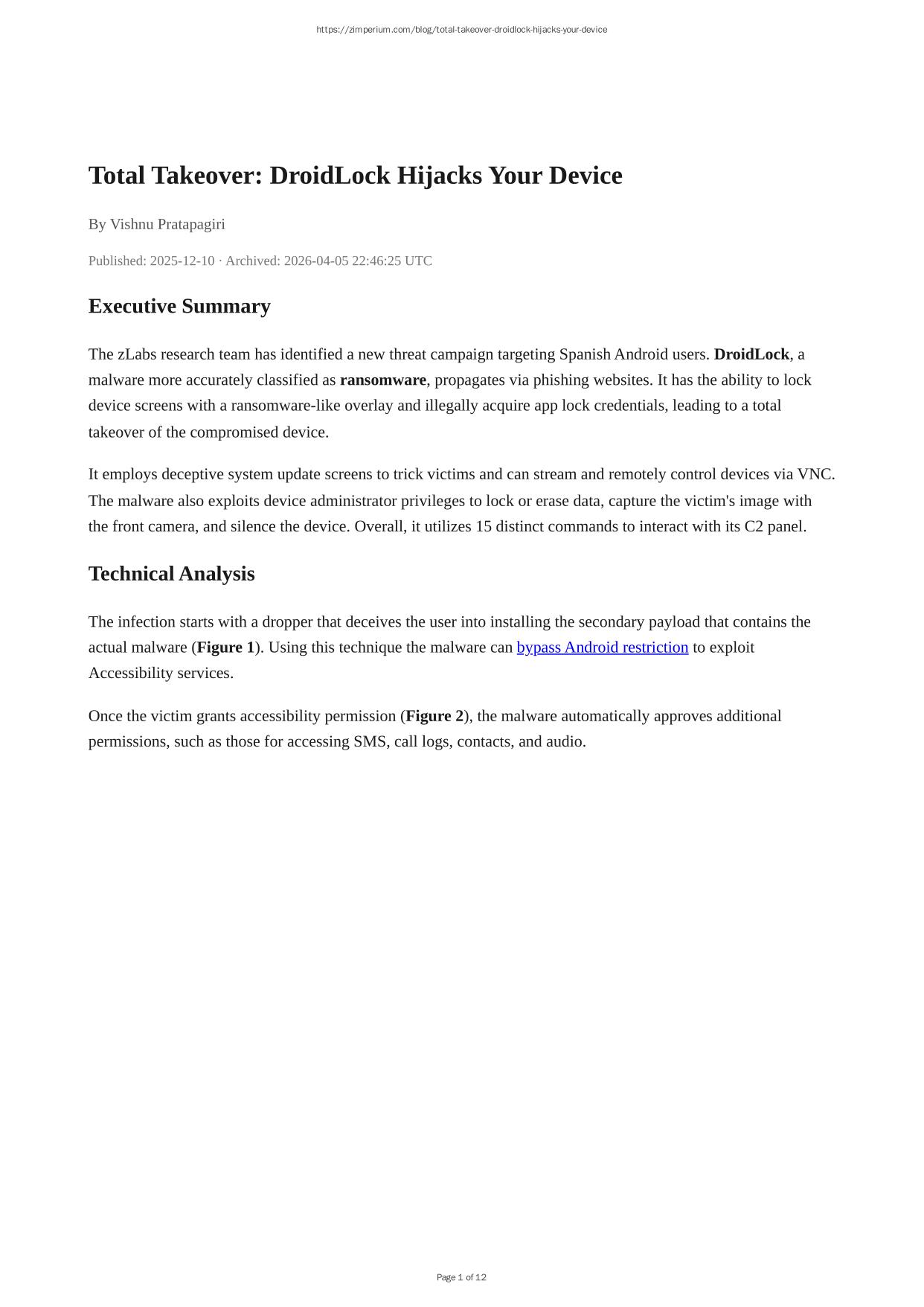 https://zimperium.com/blog/total-takeover-droidlock-hijacks-your-device

Total Takeover: DroidLock Hijacks Your Device

By Vishnu Pratapagiri

Published: 2025-12-10 · Archived: 2026-04-05 22:46:25 UTC

Executive Summary

The zLabs research team has identified a new threat campaign targeting Spanish Android users. DroidLock, a malware more accurately classified as ransomware, propagates via phishing websites. It has the ability to lock device screens with a ransomware-like overlay and illegally acquire app lock credentials, leading to a total takeover of the compromised device.

It employs deceptive system update screens to trick victims and can stream and remotely control devices via VNC. The malware also exploits device administrator privileges to lock or erase data, capture the victim's image with the front camera, and silence the device. Overall, it utilizes 15 distinct commands to interact with its C2 panel.

Technical Analysis

The infection starts with a dropper that deceives the user into installing the secondary payload that contains the actual malware (Figure 1). Using this technique the malware can bypass Android restriction to exploit Accessibility services.

Once the victim grants accessibility permission (Figure 2), the malware automatically approves additional permissions, such as those for accessing SMS, call logs, contacts, and audio.

Page 1 of 12